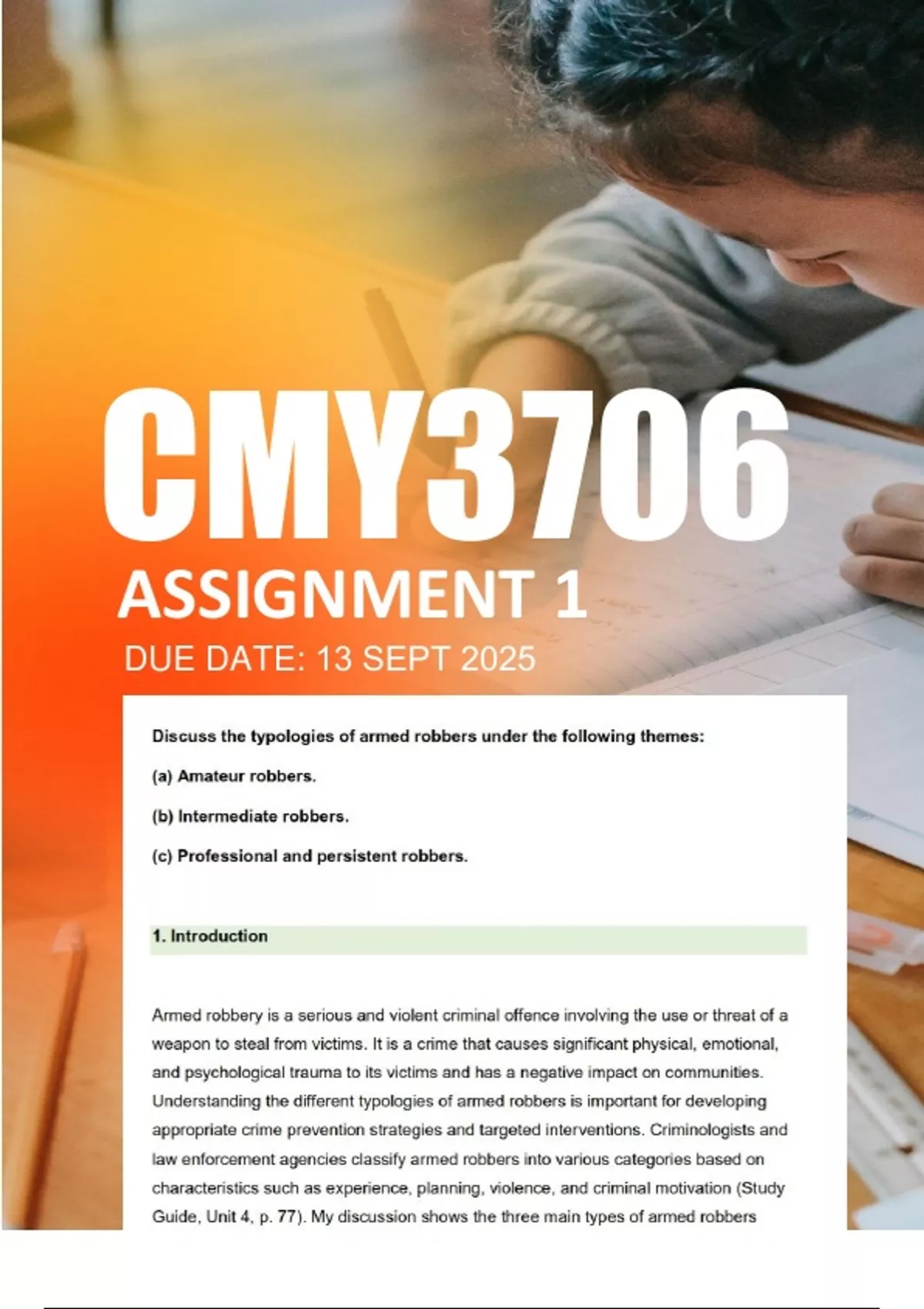 CMY3706

ASSIGNMENT 1

DUE DATE: 13 SEPT 2025

Discuss the typologies of armed robbers under the following themes:

(a) Amateur robbers.

(b) Intermediate robbers.

(c) Professional and persistent robbers.

1. Introduction

Armed robbery is a serious and violent criminal offence involving the use or threat of a weapon to steal from victims. It is a crime that causes significant physical, emotional, and psychological trauma to its victims and has a negative impact on communities. Understanding the different typologies of armed robbers is important for developing appropriate crime prevention strategies and targeted interventions. Criminologists and law enforcement agencies classify armed robbers into various categories based on characteristics such as experience, planning, violence, and criminal motivation (Study Guide, Unit 4, p. 77). My discussion shows the three main types of armed robbers